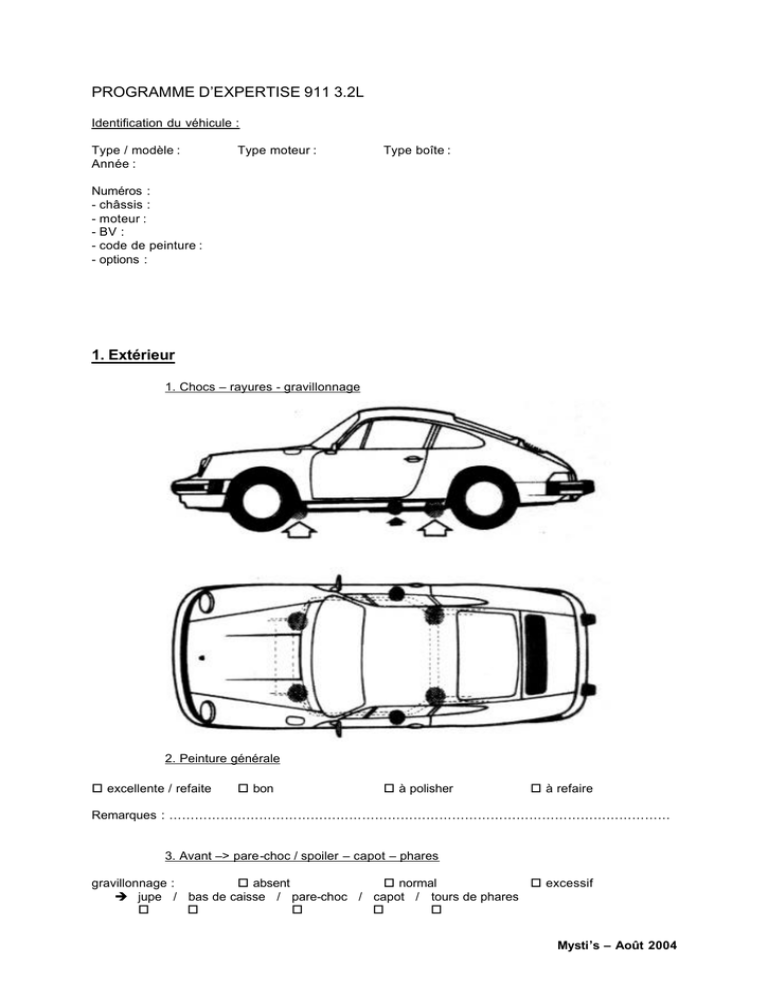 PROGRAMME D'EXPERTISE 911 3.2L

Identification du véhicule :

Type / modèle : Type moteur : Type boîte :
Année :

Numéros :
- châssis :
- moteur :
- BV :
- code de peinture :
- options :

1. Extérieur

1. Chocs – rayures - gravillonnage

2. Peinture générale

☐ excellente / refaite ☐ bon ☐ à polisher ☐ à refaire

Remarques : ……………………………………………………………………………………………………

3. Avant –> pare-choc / spoiler – capot – phares

gravillonnage : ☐ absent ☐ normal ☐ excessif
➔ jupe / bas de caisse / pare-choc / capot / tours de phares
☐ ☐ ☐ ☐ ☐

Mysti's – Août 2004